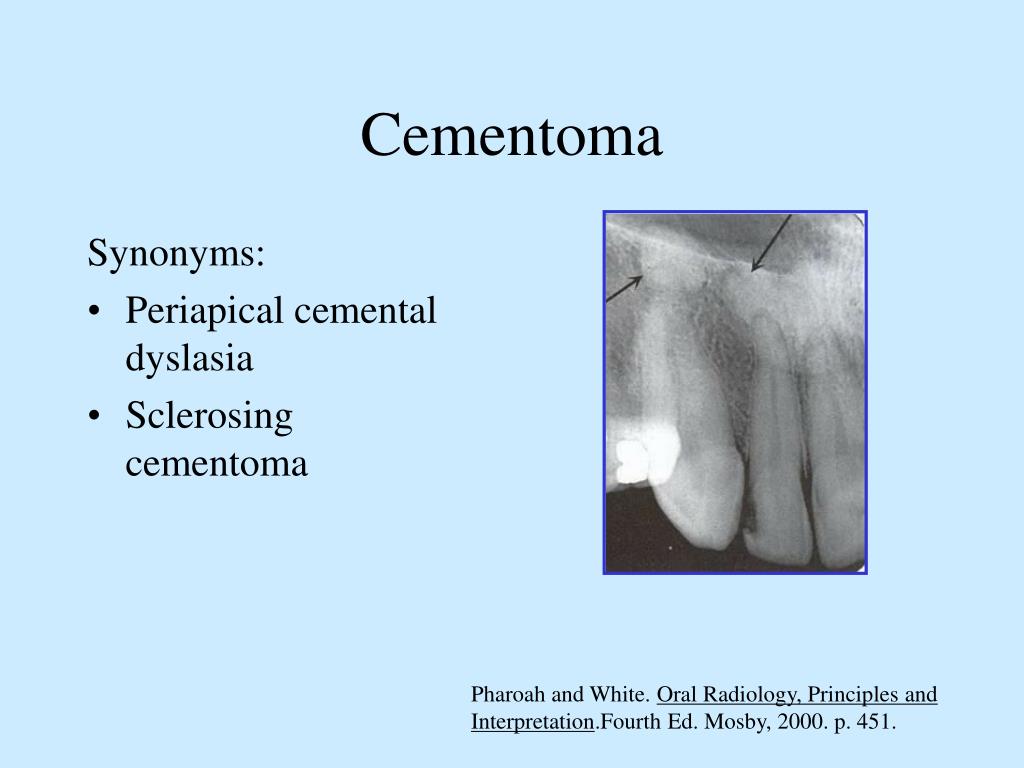 Cementoma

Synonyms:
• Periapical cemental dyslasia
• Sclerosing cementoma

Pharoah and White. Oral Radiology, Principles and Interpretation.Fourth Ed. Mosby, 2000. p. 451.